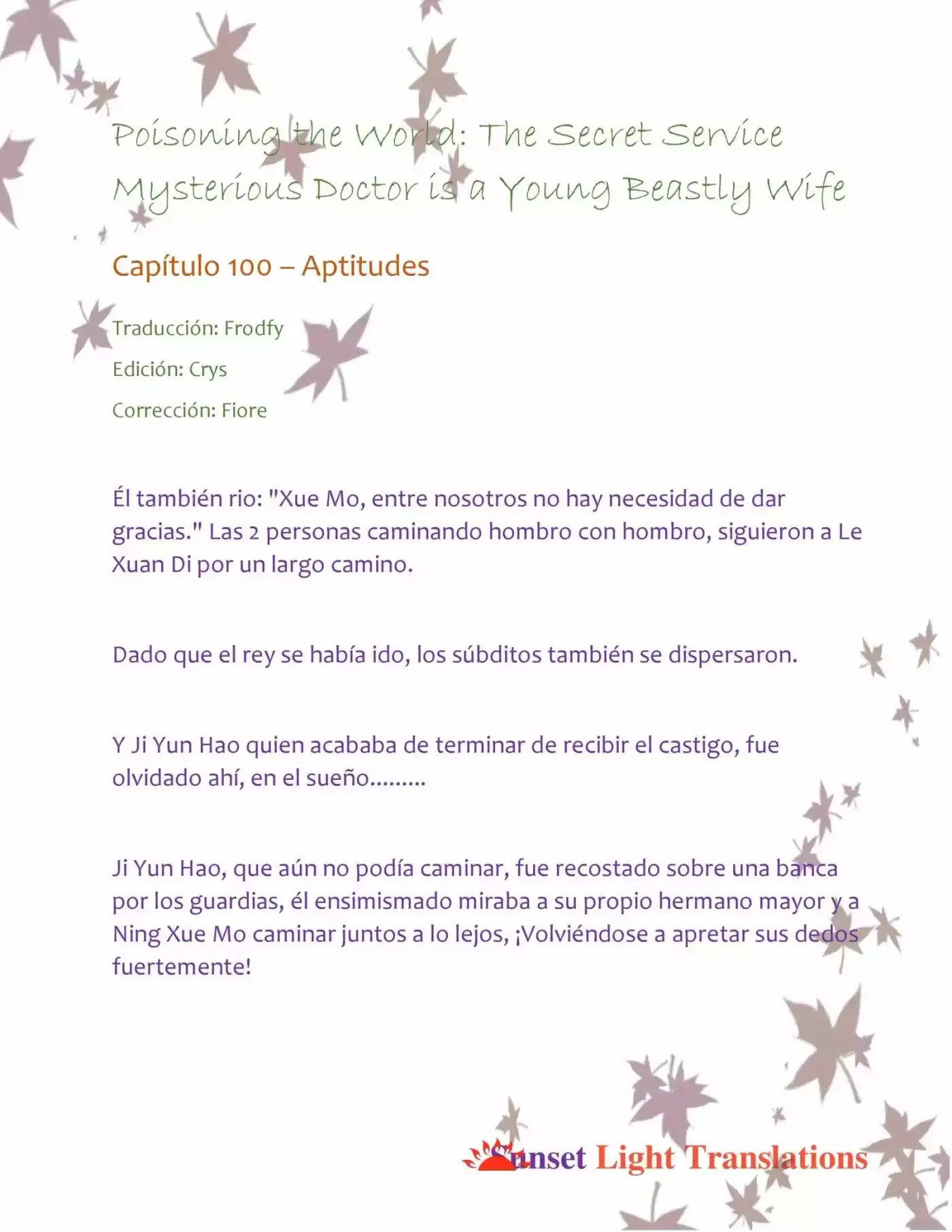 Poisoning the World: The Secret Service Mysterious Doctor is a Young Beastly Wife

Capítulo 100 – Aptitudes

Traducción: Frodfy

Edición: Crys

Corrección: Fiore

Él también rio: "Xue Mo, entre nosotros no hay necesidad de dar gracias." Las 2 personas caminando hombro con hombro, siguieron a Le Xuan Di por un largo camino.

Dado que el rey se había ido, los súbditos también se dispersaron.

Y Ji Yun Hao quien acababa de terminar de recibir el castigo, fue olvidado ahí, en el sueño.........

Ji Yun Hao, que aún no podía caminar, fue recostado sobre una banca por los guardias, él ensimismado miraba a su propio hermano mayor y a Ning Xue Mo caminar juntos a lo lejos, ¡Volviéndose a apretar sus dedos fuertemente!

Sunset Light Translations